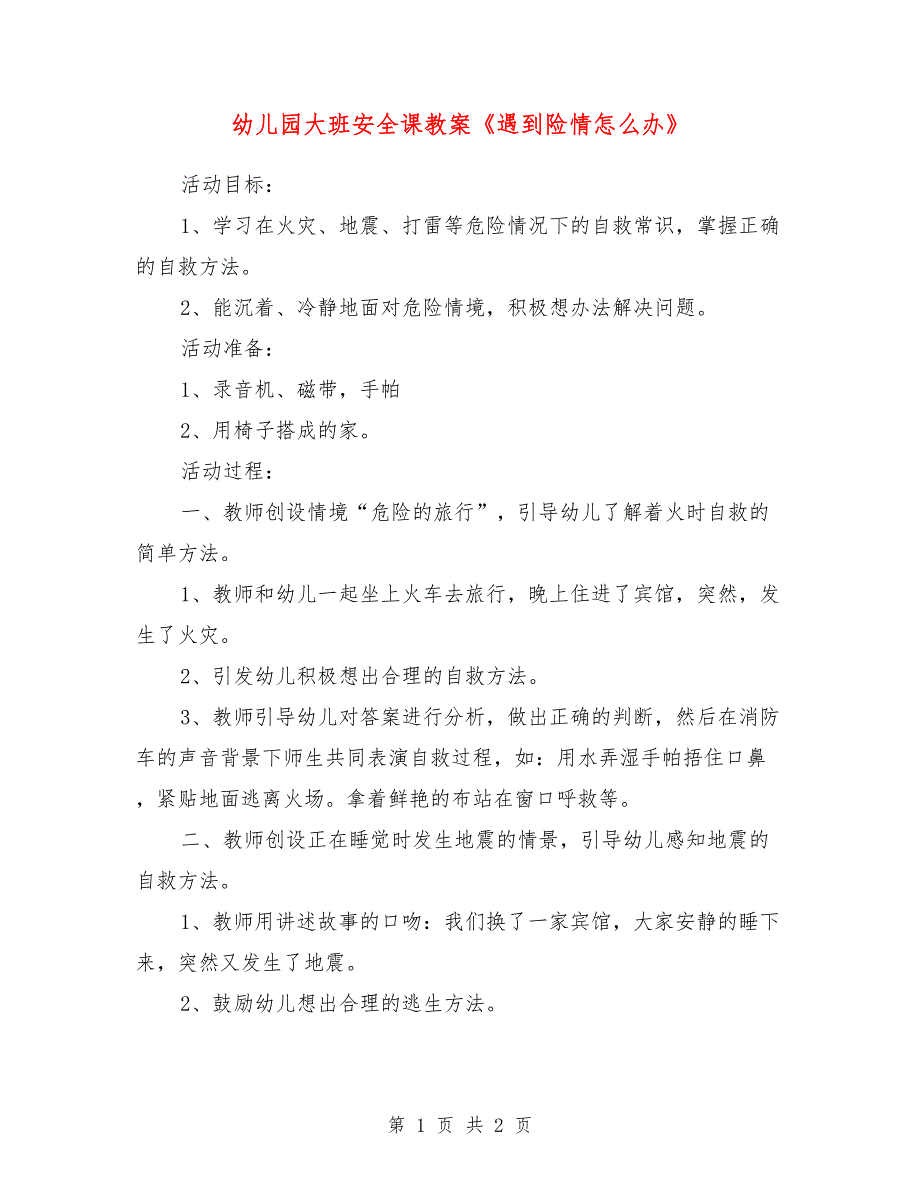 幼儿园大班安全课教案《遇到险情怎么办》

活动目标：

1、学习在火灾、地震、打雷等危险情况下的自救常识，掌握正确的自救方法。

2、能沉着、冷静地面对危险情境，积极想办法解决问题。

活动准备：

1、录音机、磁带，手帕

2、用椅子搭成的家。

活动过程：

一、教师创设情境“危险的旅行”，引导幼儿了解着火时自救的简单方法。

1、教师和幼儿一起坐上火车去旅行，晚上住进了宾馆，突然，发生了火灾。

2、引发幼儿积极想出合理的自救方法。

3、教师引导幼儿对答案进行分析，做出正确的判断，然后在消防车的声音背景下师生共同表演自救过程，如：用水弄湿手帕捂住口鼻，紧贴地面逃离火场。拿着鲜艳的布站在窗口呼救等。

二、教师创设正在睡觉时发生地震的情景，引导幼儿感知地震的自救方法。

1、教师用讲述故事的口吻：我们换了一家宾馆，大家安静的睡下来，突然又发生了地震。

2、鼓励幼儿想出合理的逃生方法。

第 1 页 共 2 页